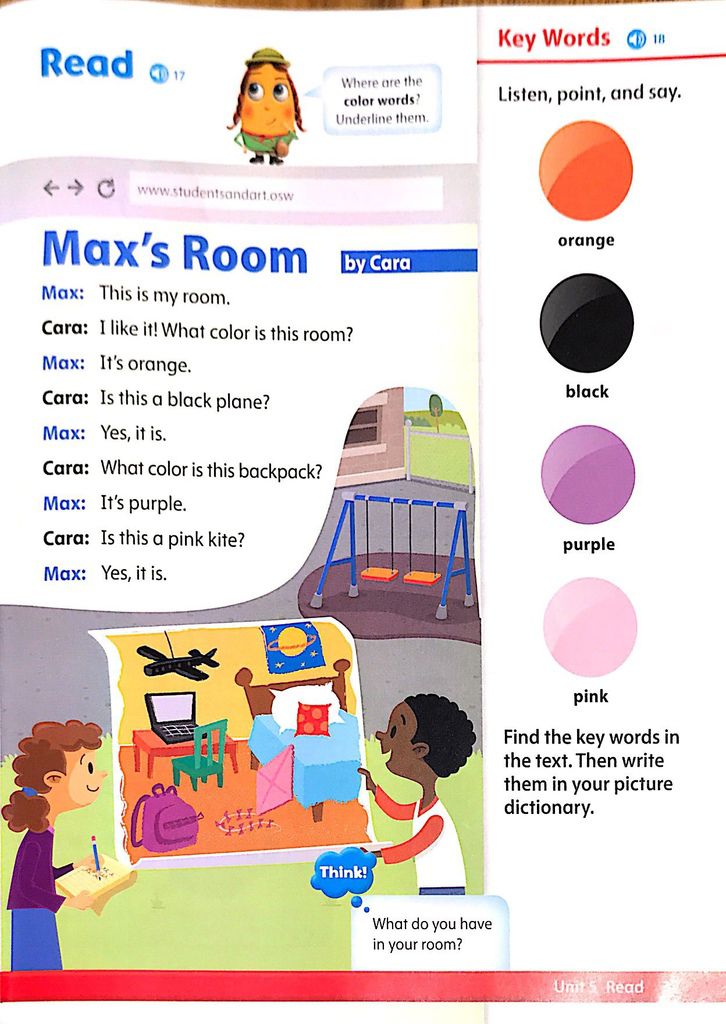 Read 17

Where are the color words? Underline them.

www.studentsandart.osw

Max's Room by Cara

Max: This is my room.
Cara: I like it! What color is this room?
Max: It's orange.
Cara: Is this a black plane?
Max: Yes, it is.
Cara: What color is this backpack?
Max: It's purple.
Cara: Is this a pink kite?
Max: Yes, it is.

Think!

What do you have in your room?

Key Words 18

Listen, point, and say.

orange

black

purple

pink

Find the key words in the text. Then write them in your picture dictionary.

Unit 5 Read